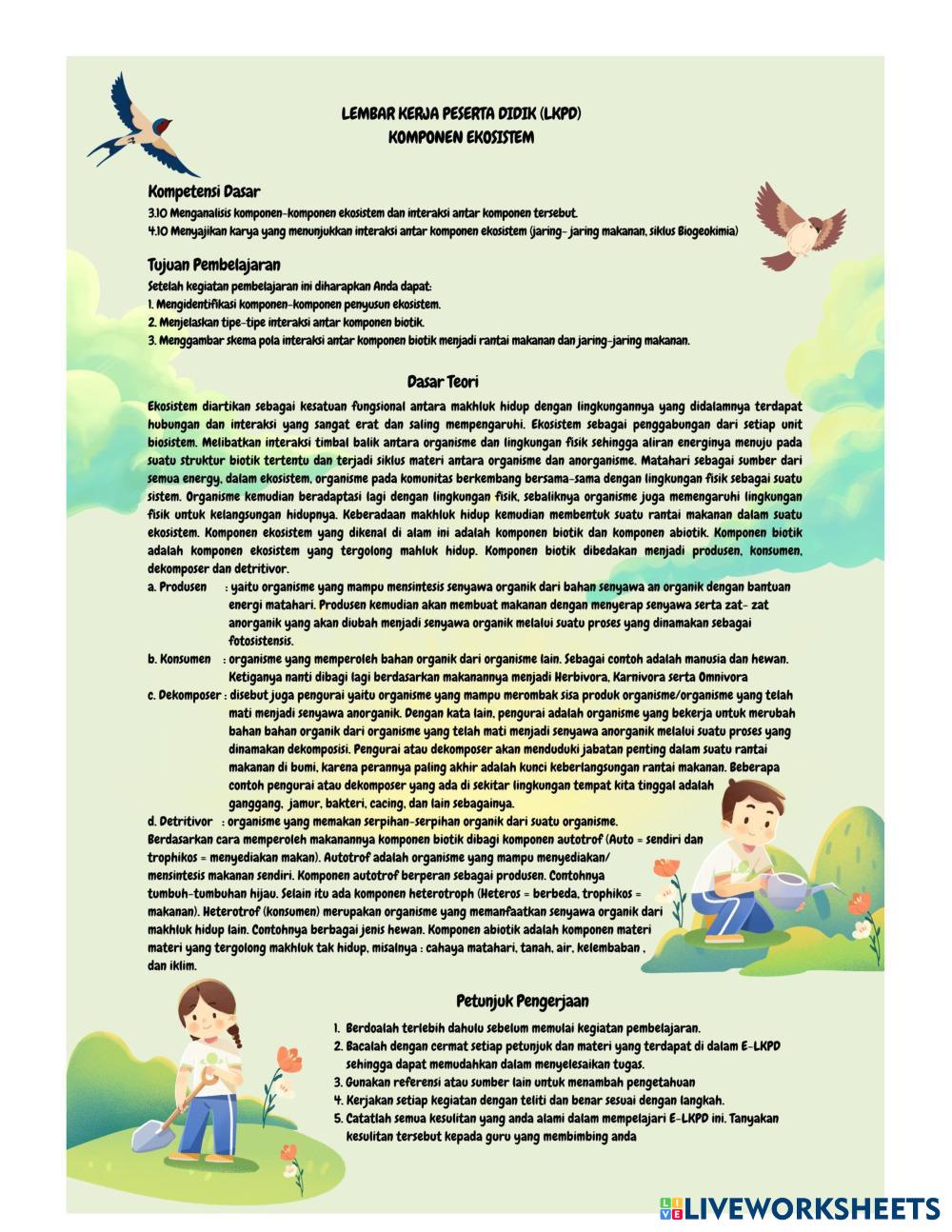 LEMBAR KERJA PESERTA DIDIK (LKPD)
KOMPONEN EKOSISTEM

Kompetensi Dasar
3.10 Menganalisis komponen-komponen ekosistem dan interaksi antar komponen tersebut.
4.10 Menyajikan karya yang menunjukkan interaksi antar komponen ekosistem (jaring- jaring makanan, siklus Biogeokimia)

Tujuan Pembelajaran
Setelah kegiatan pembelajaran ini diharapkan Anda dapat:
1. Mengidentifikasi komponen-komponen penyusun ekosistem.
2. Menjelaskan tipe-tipe interaksi antar komponen biotik.
3. Menggambar skema pola interaksi antar komponen biotik menjadi rantai makanan dan jaring-jaring makanan.

Dasar Teori
Ekosistem diartikan sebagai kesatuan fungsional antara makhluk hidup dengan lingkungannya yang didalamnya terdapat hubungan dan interaksi yang sangat erat dan saling mempengaruhi. Ekosistem sebagai penggabungan dari setiap unit biosistem. Melibatkan interaksi timbal balik antara organisme dan lingkungan fisik sehingga aliran energinya menuju pada suatu struktur biotik tertentu dan terjadi siklus materi antara organisme dan anorganisme. Matahari sebagai sumber dari semua energy, dalam ekosistem, organisme pada komunitas berkembang bersama-sama dengan lingkungan fisik sebagai suatu sistem. Organisme kemudian beradaptasi lagi dengan lingkungan fisik, sebaliknya organisme juga memengaruhi lingkungan fisik untuk kelangsungan hidupnya. Keberadaan makhluk hidup kemudian membentuk suatu rantai makanan dalam suatu ekosistem. Komponen ekosistem yang dikenal di alam ini adalah komponen biotik dan komponen abiotik. Komponen biotik adalah komponen ekosistem yang tergolong mahluk hidup. Komponen biotik dibedakan menjadi produsen, konsumen, dekomposer dan detritivor.
a. Produsen : yaitu organisme yang mampu mensintesis senyawa organik dari bahan senyawa an organik dengan bantuan energi matahari. Produsen kemudian akan membuat makanan dengan menyerap senyawa serta zat- zat anorganik yang akan diubah menjadi senyawa organik melalui suatu proses yang dinamakan sebagai fotosistensis.
b. Konsumen : organisme yang memperoleh bahan organik dari organisme lain. Sebagai contoh adalah manusia dan hewan. Ketiganya nanti dibagi lagi berdasarkan makanannya menjadi Herbivora, Karnivora serta Omnivora
c. Dekomposer : disebut juga pengurai yaitu organisme yang mampu merombak sisa produk organisme/organisme yang telah mati menjadi senyawa anorganik. Dengan kata lain, pengurai adalah organisme yang bekerja untuk merubah bahan bahan organik dari organisme yang telah mati menjadi senyawa anorganik melalui suatu proses yang dinamakan dekomposisi. Pengurai atau dekomposer akan menduduki jabatan penting dalam suatu rantai makanan di bumi, karena perannya paling akhir adalah kunci keberlangsungan rantai makanan. Beberapa contoh pengurai atau dekomposer yang ada di sekitar lingkungan tempat kita tinggal adalah ganggang, jamur, bakteri, cacing, dan lain sebagainya.
d. Detritivor : organisme yang memakan serpihan-serpihan organik dari suatu organisme.
Berdasarkan cara memperoleh makanannya komponen biotik dibagi komponen autotrof (Auto = sendiri dan trophikos = menyediakan makan). Autotrof adalah organisme yang mampu menyediakan/ mensintesis makanan sendiri. Komponen autotrof berperan sebagai produsen. Contohnya tumbuh-tumbuhan hijau. Selain itu ada komponen heterotroph (Heteros = berbeda, trophikos = makanan). Heterotrof (konsumen) merupakan organisme yang memanfaatkan senyawa organik dari makhluk hidup lain. Contohnya berbagai jenis hewan. Komponen abiotik adalah komponen materi materi yang tergolong makhluk tak hidup, misalnya : cahaya matahari, tanah, air, kelembaban , dan iklim.

Petunjuk Pengerjaan
1. Berdoalah terlebih dahulu sebelum memulai kegiatan pembelajaran.
2. Bacalah dengan cermat setiap petunjuk dan materi yang terdapat di dalam E-LKPD sehingga dapat memudahkan dalam menyelesaikan tugas.
3. Gunakan referensi atau sumber lain untuk menambah pengetahuan
4. Kerjakan setiap kegiatan dengan teliti dan benar sesuai dengan langkah.
5. Catatlah semua kesulitan yang anda alami dalam mempelajari E-LKPD ini. Tanyakan kesulitan tersebut kepada guru yang membimbing anda

LIVEWORKSHEETS